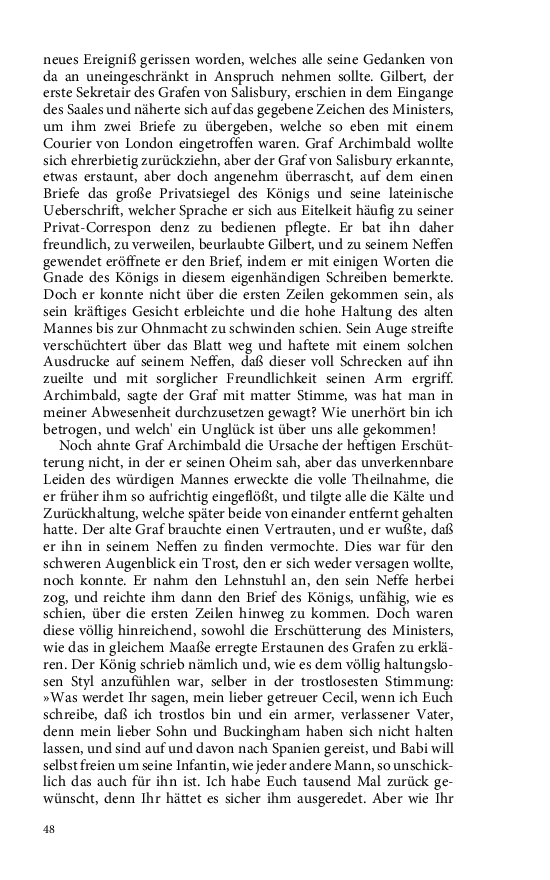 neues Ereigniß gerissen worden, welches alle seine Gedanken von da an uneingeschränkt in Anspruch nehmen sollte. Gilbert, der erste Sekretair des Grafen von Salisbury, erschien in dem Eingange des Saales und näherte sich auf das gegebene Zeichen des Ministers, um ihm zwei Briefe zu übergeben, welche so eben mit einem Courier von London eingetroffen waren. Graf Archimbald wollte sich ehrerbietig zurückziehn, aber der Graf von Salisbury erkannte, etwas erstaunt, aber doch angenehm überrascht, auf dem einen Briefe das große Privatsiegel des Königs und seine lateinische Ueberschrift, welcher Sprache er sich aus Eitelkeit häufig zu seiner Privat-Correspon denz zu bedienen pflegte. Er bat ihn daher freundlich, zu verweilen, beurlaubte Gilbert, und zu seinem Neffen gewendet eröffnete er den Brief, indem er mit einigen Worten die Gnade des Königs in diesem eigenhändigen Schreiben bemerkte. Doch er konnte nicht über die ersten Zeilen gekommen sein, als sein kräftiges Gesicht erbleichte und die hohe Haltung des alten Mannes bis zur Ohnmacht zu schwinden schien. Sein Auge streifte verschüchtert über das Blatt weg und haftete mit einem solchen Ausdrucke auf seinem Neffen, daß dieser voll Schrecken auf ihn zueilte und mit sorglicher Freundlichkeit seinen Arm ergriff. Archimbald, sagte der Graf mit matter Stimme, was hat man in meiner Abwesenheit durchzusetzen gewagt? Wie unerhört bin ich betrogen, und welch' ein Unglück ist über uns alle gekommen!

Noch ahnte Graf Archimbald die Ursache der heftigen Erschütterung nicht, in der er seinen Oheim sah, aber das unverkennbare Leiden des würdigen Mannes erweckte die volle Theilnahme, die er früher ihm so aufrichtig eingeflößt, und tilgte alle die Kälte und Zurückhaltung, welche später beide von einander entfernt gehalten hatte. Der alte Graf brauchte einen Vertrauten, und er wußte, daß er ihn in seinem Neffen zu finden vermochte. Dies war für den schweren Augenblick ein Trost, den er sich weder versagen wollte, noch konnte. Er nahm den Lehnstuhl an, den sein Neffe herbei zog, und reichte ihm dann den Brief des Königs, unfähig, wie es schien, über die ersten Zeilen hinweg zu kommen. Doch waren diese völlig hinreichend, sowohl die Erschütterung des Ministers, wie das in gleichem Maaße erregte Erstaunen des Grafen zu erklären. Der König schrieb nämlich und, wie es dem völlig haltungslosen Styl anzufühlen war, selber in der trostlosesten Stimmung: »Was werdet Ihr sagen, mein lieber getreuer Cecil, wenn ich Euch schreibe, daß ich trostlos bin und ein armer, verlassener Vater, denn mein lieber Sohn und Buckingham haben sich nicht halten lassen, und sind auf und davon nach Spanien gereist, und Babi will selbst freien um seine Infantin, wie jeder andere Mann, so unschicklich das auch für ihn ist. Ich habe Euch tausend Mal zurück gewünscht, denn Ihr hättet es sicher ihm ausgeredet. Aber wie Ihr

48